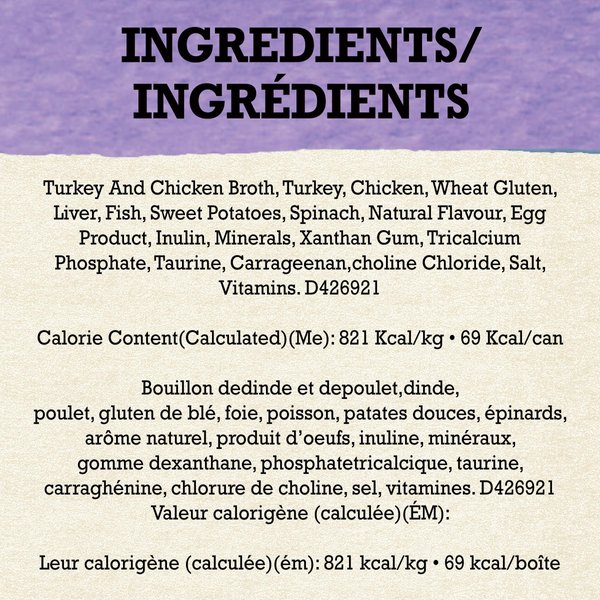 INGREDIENTS/
INGRÉDIENTS

Turkey And Chicken Broth, Turkey, Chicken, Wheat Gluten, Liver, Fish, Sweet Potatoes, Spinach, Natural Flavour, Egg Product, Inulin, Minerals, Xanthan Gum, Tricalcium Phosphate, Taurine, Carrageenan,choline Chloride, Salt, Vitamins. D426921

Calorie Content(Calculated)(Me): 821 Kcal/kg • 69 Kcal/can

Bouillon dedinde et depoulet,dinde, poulet, gluten de blé, foie, poisson, patates douces, épinards, arôme naturel, produit d'oeufs, inuline, minéraux, gomme dexanthane, phosphatetricalcique, taurine, carraghénine, chlorure de choline, sel, vitamines. D426921
Valeur calorigène (calculée)(ÉM):

Leur calorigène (calculée)(ém): 821 kcal/kg • 69 kcal/boîte